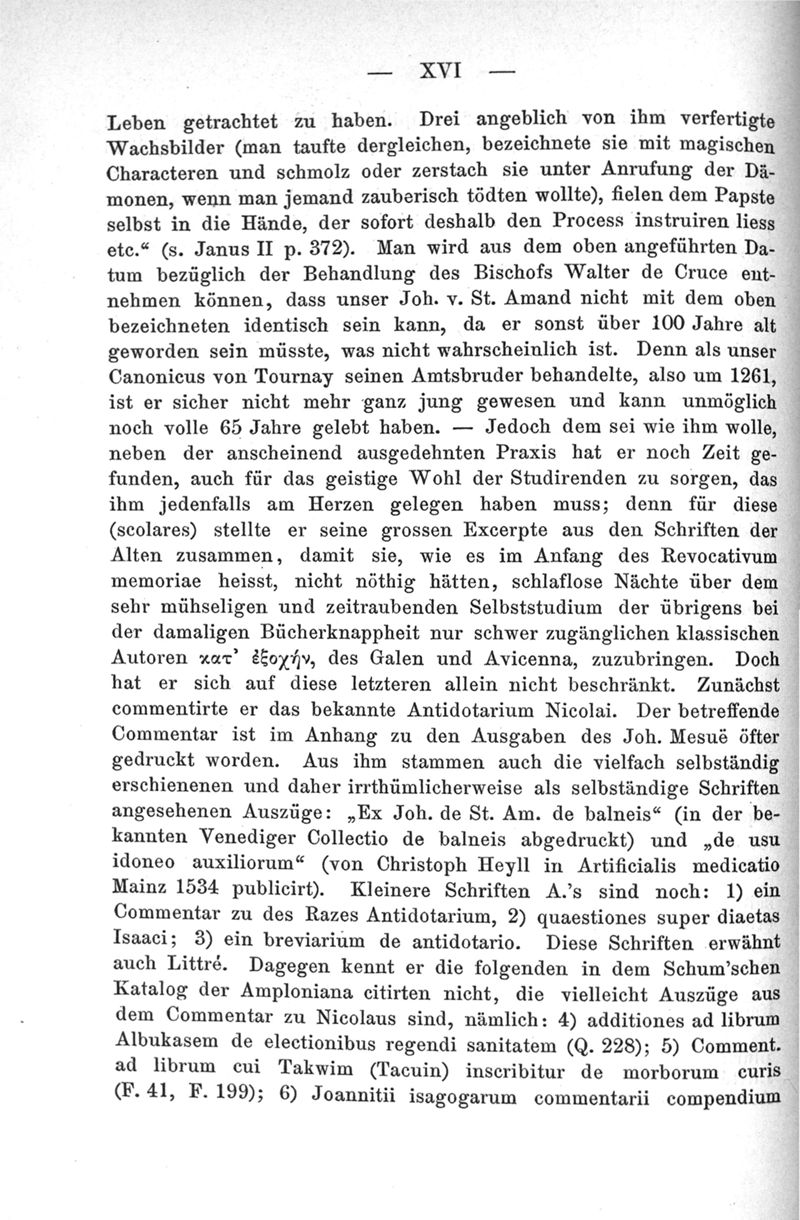 — XVI —

Leben getrachtet zu haben. Drei angeblich von ihm verfertigte Wachsbilder (man taufte dergleichen, bezeichnete sie mit magischen Characteren und schmolz oder zerstach sie unter Anrufung der Dämonen, wenn man jemand zauberisch tödten wollte), fielen dem Papste selbst in die Hände, der sofort deshalb den Process instruiren liess etc.“ (s. Janus II p. 372). Man wird aus dem oben angeführten Datum bezüglich der Behandlung des Bischofs Walter de Cruce entnehmen können, dass unser Joh. v. St. Amand nicht mit dem oben bezeichneten identisch sein kann, da er sonst über 100 Jahre alt geworden sein müsste, was nicht wahrscheinlich ist. Denn als unser Canonicus von Tournay seinen Amtsbruder behandelte, also um 1261, ist er sicher nicht mehr ganz jung gewesen und kann unmöglich noch volle 65 Jahre gelebt haben. — Jedoch dem sei wie ihm wolle, neben der anscheinend ausgedehnten Praxis hat er noch Zeit gefunden, auch für das geistige Wohl der Studirenden zu sorgen, das ihm jedenfalls am Herzen gelegen haben muss; denn für diese (scolares) stellte er seine grossen Excerpte aus den Schriften der Alten zusammen, damit sie, wie es im Anfang des Revocativum memoriae heisst, nicht nöthig hätten, schlaflose Nächte über dem sehr mühseligen und zeitraubenden Selbststudium der übrigens bei der damaligen Bücherknappheit nur schwer zugänglichen klassischen Autoren κατ' ἐξοχήν, des Galen und Avicenna, zuzubringen. Doch hat er sich auf diese letzteren allein nicht beschränkt. Zunächst commentirte er das bekannte Antidotarium Nicolai. Der betreffende Commentar ist im Anhang zu den Ausgaben des Joh. Mesuë öfter gedruckt worden. Aus ihm stammen auch die vielfach selbständig erschienenen und daher irrthümlicherweise als selbständige Schriften angesehenen Auszüge: „Ex Joh. de St. Am. de balneis“ (in der bekannten Venediger Collectio de balneis abgedruckt) und „de usu idoneo auxiliorum“ (von Christoph Heyll in Artificialis medicatio Mainz 1534 publicirt). Kleinere Schriften A.'s sind noch: 1) ein Commentar zu des Razes Antidotarium, 2) quaestiones super diaetas Isaaci; 3) ein breviarium de antidotario. Diese Schriften erwähnt auch Littré. Dagegen kennt er die folgenden in dem Schum'schen Katalog der Amploniana citirten nicht, die vielleicht Auszüge aus dem Commentar zu Nicolaus sind, nämlich: 4) additiones ad librum Albukasem de electionibus regendi sanitatem (Q. 228); 5) Comment. ad librum cui Takwim (Tacuin) inscribitur de morborum curis (F. 41, F. 199); 6) Joannitii isagogarum commentarii compendium